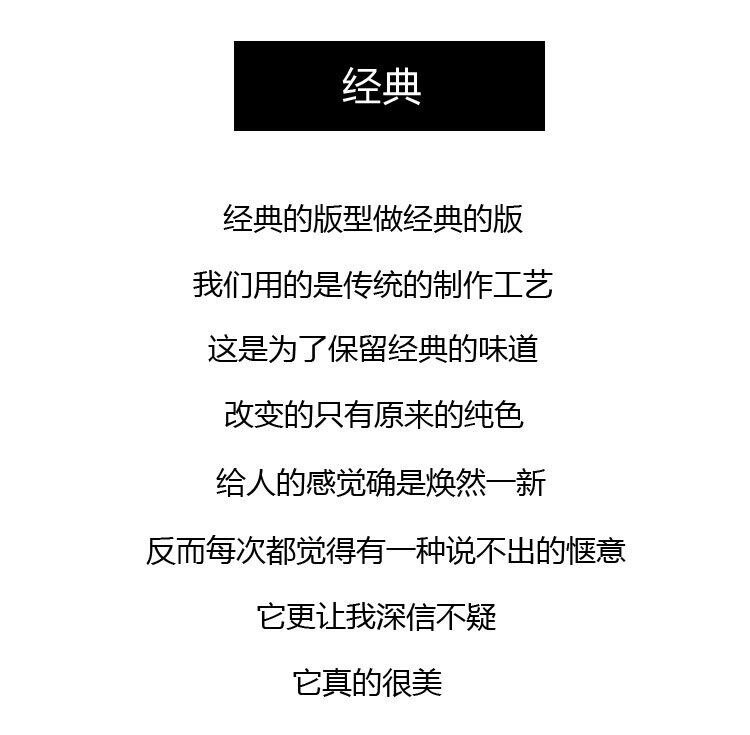 经典

经典的版型做经典的版

我们用的是传统的制作工艺

这是为了保留经典的味道

改变的只有原来的纯色

给人的感觉确是焕然一新

反而每次都觉得有一种说不出的惬意

它更让我深信不疑

它真的很美